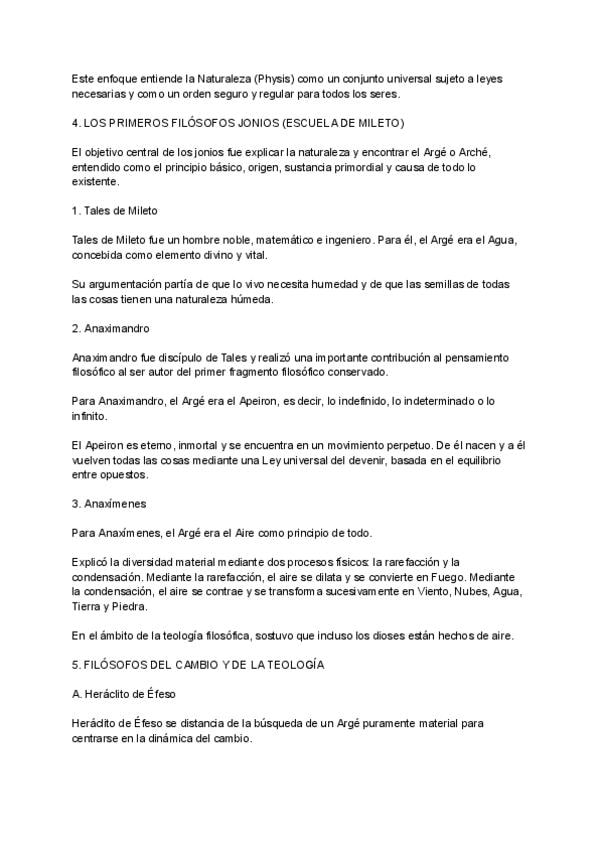 Este enfoque entiende la Naturaleza (Physis) como un conjunto universal sujeto a leyes necesarias y como un orden seguro y regular para todos los seres.

4. LOS PRIMEROS FILÓSOFOS JONIOS (ESCUELA DE MILETO)

El objetivo central de los jonios fue explicar la naturaleza y encontrar el Argé o Arché, entendido como el principio básico, origen, sustancia primordial y causa de todo lo existente.

1. Tales de Mileto

Tales de Mileto fue un hombre noble, matemático e ingeniero. Para él, el Argé era el Agua, concebida como elemento divino y vital.

Su argumentación partía de que lo vivo necesita humedad y de que las semillas de todas las cosas tienen una naturaleza húmeda.

2. Anaximandro

Anaximandro fue discípulo de Tales y realizó una importante contribución al pensamiento filosófico al ser autor del primer fragmento filosófico conservado.

Para Anaximandro, el Argé era el Apeiron, es decir, lo indefinido, lo indeterminado o lo infinito.

El Apeiron es eterno, inmortal y se encuentra en un movimiento perpetuo. De él nacen y a él vuelven todas las cosas mediante una Ley universal del devenir, basada en el equilibrio entre opuestos.

3. Anaxímenes

Para Anaxímenes, el Argé era el Aire como principio de todo.

Explicó la diversidad material mediante dos procesos físicos: la rarefacción y la condensación. Mediante la rarefacción, el aire se dilata y se convierte en Fuego. Mediante la condensación, el aire se contrae y se transforma sucesivamente en Viento, Nubes, Agua, Tierra y Piedra.

En el ámbito de la teología filosófica, sostuvo que incluso los dioses están hechos de aire.

5. FILÓSOFOS DEL CAMBIO Y DE LA TEOLOGÍA

A. Heráclito de Éfeso

Heráclito de Éfeso se distancia de la búsqueda de un Argé puramente material para centrarse en la dinámica del cambio.